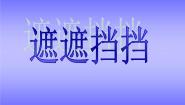 遮遮挡挡